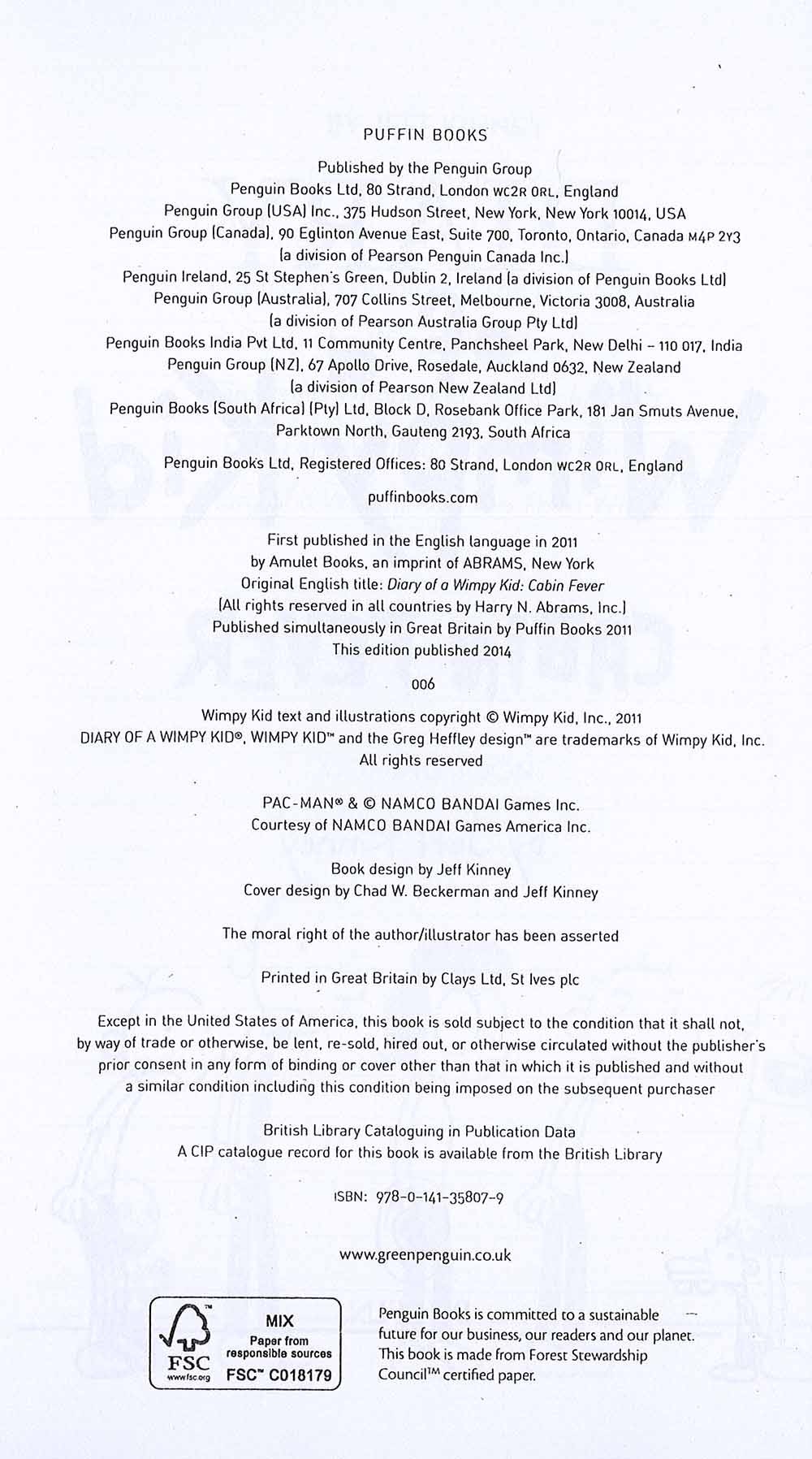 PUFFIN BOOKS

Published by the Penguin Group
Penguin Books Ltd, 80 Strand, London WC2R 0RL, England
Penguin Group (USA) Inc., 375 Hudson Street, New York, New York 10014, USA
Penguin Group (Canada), 90 Eglinton Avenue East, Suite 700, Toronto, Ontario, Canada M4P 2Y3
(a division of Pearson Penguin Canada Inc.)
Penguin Ireland, 25 St Stephen's Green, Dublin 2, Ireland (a division of Penguin Books Ltd)
Penguin Group (Australia), 707 Collins Street, Melbourne, Victoria 3008, Australia
(a division of Pearson Australia Group Pty Ltd)
Penguin Books India Pvt Ltd, 11 Community Centre, Panchsheel Park, New Delhi – 110 017, India
Penguin Group (NZ), 67 Apollo Drive, Rosedale, Auckland 0632, New Zealand
(a division of Pearson New Zealand Ltd)
Penguin Books (South Africa) (Pty) Ltd, Block D, Rosebank Office Park, 181 Jan Smuts Avenue, Parktown North, Gauteng 2193, South Africa

Penguin Books Ltd, Registered Offices: 80 Strand, London WC2R 0RL, England

puffinbooks.com

First published in the English language in 2011
by Amulet Books, an imprint of ABRAMS, New York
Original English title: Diary of a Wimpy Kid: Cabin Fever
(All rights reserved in all countries by Harry N. Abrams, Inc.)
Published simultaneously in Great Britain by Puffin Books 2011
This edition published 2014

006

Wimpy Kid text and illustrations copyright © Wimpy Kid, Inc., 2011
DIARY OF A WIMPY KID®, WIMPY KID™ and the Greg Heffley design™ are trademarks of Wimpy Kid, Inc.
All rights reserved

PAC-MAN® & © NAMCO BANDAI Games Inc.
Courtesy of NAMCO BANDAI Games America Inc.

Book design by Jeff Kinney
Cover design by Chad W. Beckerman and Jeff Kinney

The moral right of the author/illustrator has been asserted

Printed in Great Britain by Clays Ltd, St Ives plc

Except in the United States of America, this book is sold subject to the condition that it shall not, by way of trade or otherwise, be lent, re-sold, hired out, or otherwise circulated without the publisher's prior consent in any form of binding or cover other than that in which it is published and without a similar condition including this condition being imposed on the subsequent purchaser

British Library Cataloguing in Publication Data
A CIP catalogue record for this book is available from the British Library

ISBN: 978-0-141-35807-9

www.greenpenguin.co.uk

FSC www.fsc.org
MIX
Paper from responsible sources
FSC™ C018179

Penguin Books is committed to a sustainable future for our business, our readers and our planet. This book is made from Forest Stewardship Council™ certified paper.